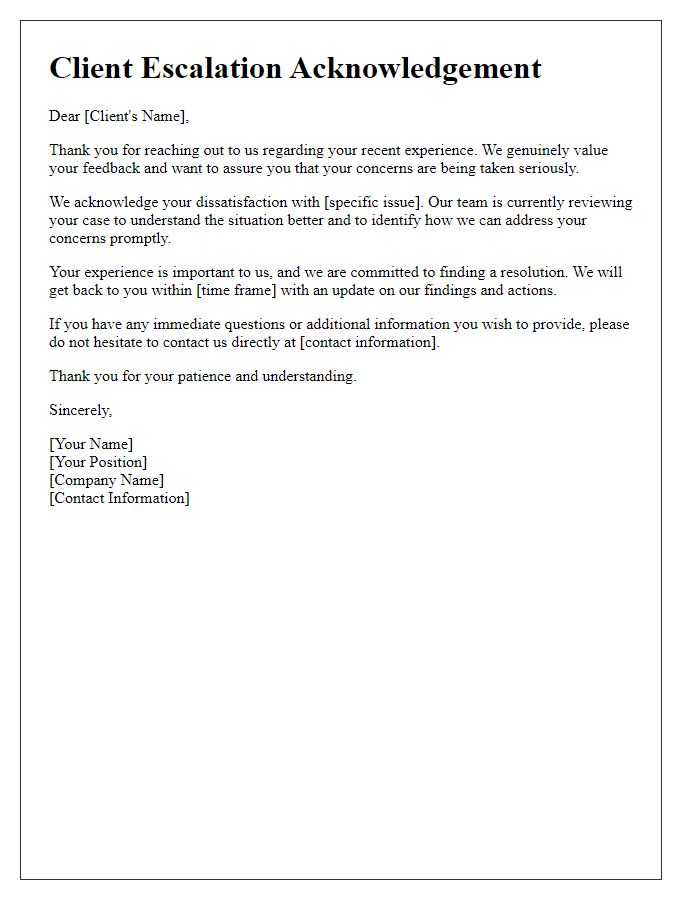 Client Escalation Acknowledgement

Dear [Client's Name],

Thank you for reaching out to us regarding your recent experience. We genuinely value your feedback and want to assure you that your concerns are being taken seriously.

We acknowledge your dissatisfaction with [specific issue]. Our team is currently reviewing your case to understand the situation better and to identify how we can address your concerns promptly.

Your experience is important to us, and we are committed to finding a resolution. We will get back to you within [time frame] with an update on our findings and actions.

If you have any immediate questions or additional information you wish to provide, please do not hesitate to contact us directly at [contact information].

Thank you for your patience and understanding.

Sincerely,

[Your Name]
[Your Position]
[Company Name]
[Contact Information]